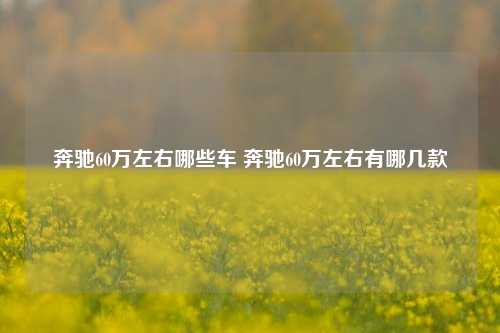 奔驰60万左右哪些车 奔驰60万左右有哪几款